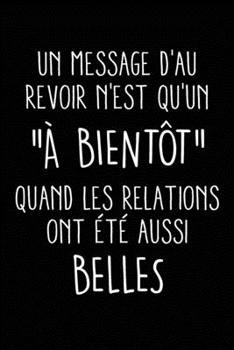 UN MESSAGE D'AU REVOIR N'EST QU'UN "À BIENTÔT" QUAND LES RELATIONS ONT ÉTÉ AUSSI BELLES